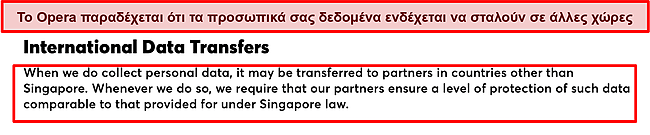 Το Opera παραδέχεται ότι τα προσωπικά σας δεδομένα ενδέχεται να σταλούν σε άλλες χώρες

International Data Transfers

When we do collect personal data, it may be transferred to partners in countries other than Singapore. Whenever we do so, we require that our partners ensure a level of protection of such data comparable to that provided for under Singapore law.